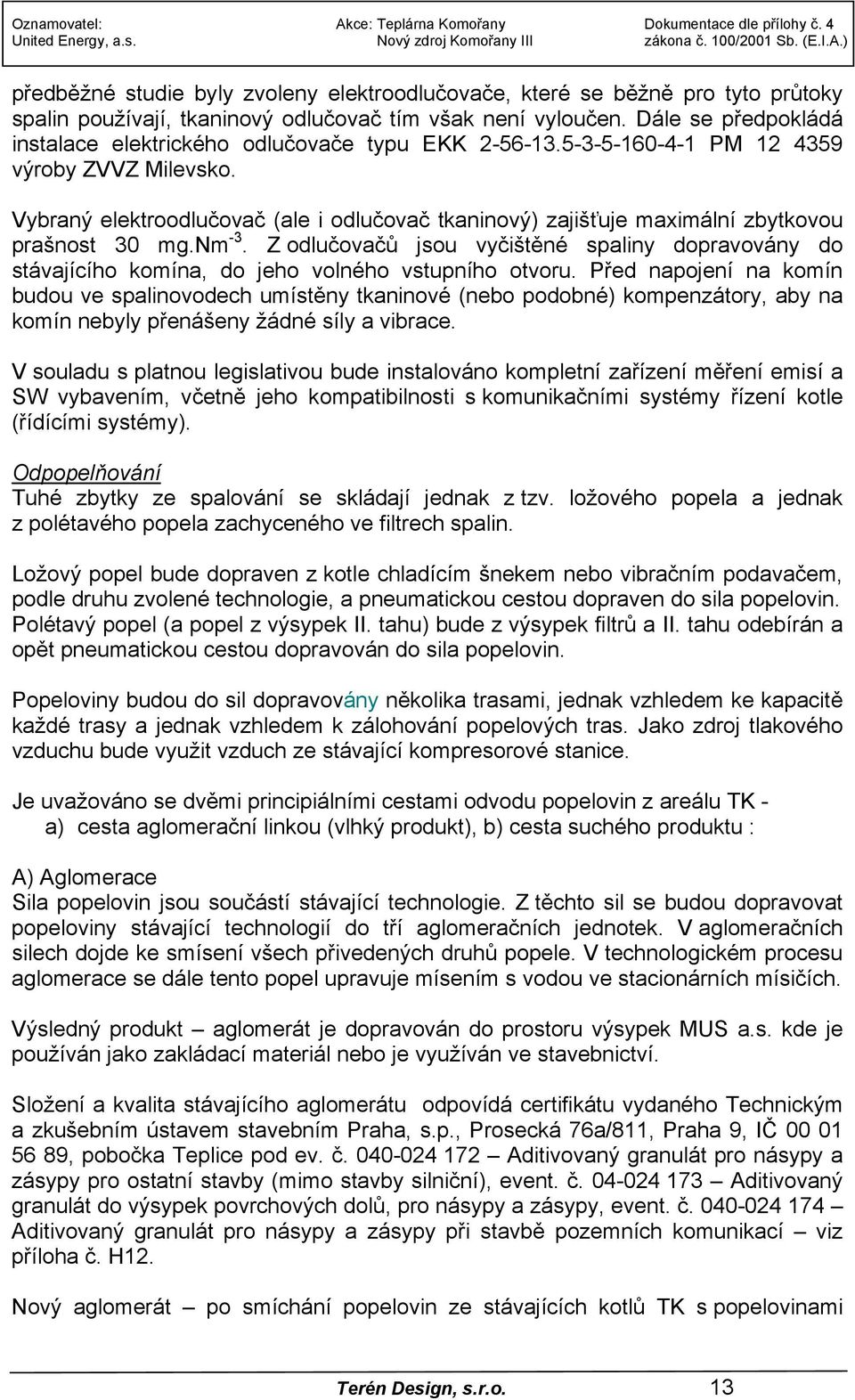 Oznamovatel: United Energy, a.s.
Akce: Teplárna Komořany Nový zdroj Komořany III
Dokumentace dle přílohy č. 4 zákona č. 100/2001 Sb. (E.I.A.)

předběžné studie byly zvoleny elektroodlučovače, které se běžně pro tyto průtoky spalin používají, tkaninový odlučovač tím však není vyloučen. Dále se předpokládá instalace elektrického odlučovače typu EKK 2-56-13.5-3-5-160-4-1 PM 12 4359 výroby ZVVZ Milevsko.

Vybraný elektroodlučovač (ale i odlučovač tkaninový) zajišťuje maximální zbytkovou prašnost 30 mg.Nm$^{-3}$. Z odlučovačů jsou vyčištěné spaliny dopravovány do stávajícího komína, do jeho volného vstupního otvoru. Před napojení na komín budou ve spalinovodech umístěny tkaninové (nebo podobné) kompenzátory, aby na komín nebyly přenášeny žádné síly a vibrace.

V souladu s platnou legislativou bude instalováno kompletní zařízení měření emisí a SW vybavením, včetně jeho kompatibilnosti s komunikačními systémy řízení kotle (řídícími systémy).

Odpopelňování
Tuhé zbytky ze spalování se skládají jednak z tzv. ložového popela a jednak z polétavého popela zachyceného ve filtrech spalin.

Ložový popel bude dopraven z kotle chladícím šnekem nebo vibračním podavačem, podle druhu zvolené technologie, a pneumatickou cestou dopraven do sila popelovin. Polétavý popel (a popel z výsypek II. tahu) bude z výsypek filtrů a II. tahu odebírán a opět pneumatickou cestou dopravován do sila popelovin.

Popeloviny budou do sil dopravovány několika trasami, jednak vzhledem ke kapacitě každé trasy a jednak vzhledem k zálohování popelových tras. Jako zdroj tlakového vzduchu bude využit vzduch ze stávající kompresorové stanice.

Je uvažováno se dvěmi principiálními cestami odvodu popelovin z areálu TK -
a) cesta aglomerační linkou (vlhký produkt), b) cesta suchého produktu :

A) Aglomerace
Sila popelovin jsou součástí stávající technologie. Z těchto sil se budou dopravovat popeloviny stávající technologií do tří aglomeračních jednotek. V aglomeračních silech dojde ke smísení všech přivedených druhů popele. V technologickém procesu aglomerace se dále tento popel upravuje mísením s vodou ve stacionárních mísičích.

Výsledný produkt – aglomerát je dopravován do prostoru výsypek MUS a.s. kde je používán jako zakládací materiál nebo je využíván ve stavebnictví.

Složení a kvalita stávajícího aglomerátu odpovídá certifikátu vydaného Technickým a zkušebním ústavem stavebním Praha, s.p., Prosecká 76a/811, Praha 9, IČ 00 01 56 89, pobočka Teplice pod ev. č. 040-024 172 – Aditivovaný granulát pro násypy a zásypy pro ostatní stavby (mimo stavby silniční), event. č. 04-024 173 – Aditivovaný granulát do výsypek povrchových dolů, pro násypy a zásypy, event. č. 040-024 174 – Aditivovaný granulát pro násypy a zásypy při stavbě pozemních komunikací – viz příloha č. H12.

Nový aglomerát – po smíchání popelovin ze stávajících kotlů TK s popelovinami

Terén Design, s.r.o. 13